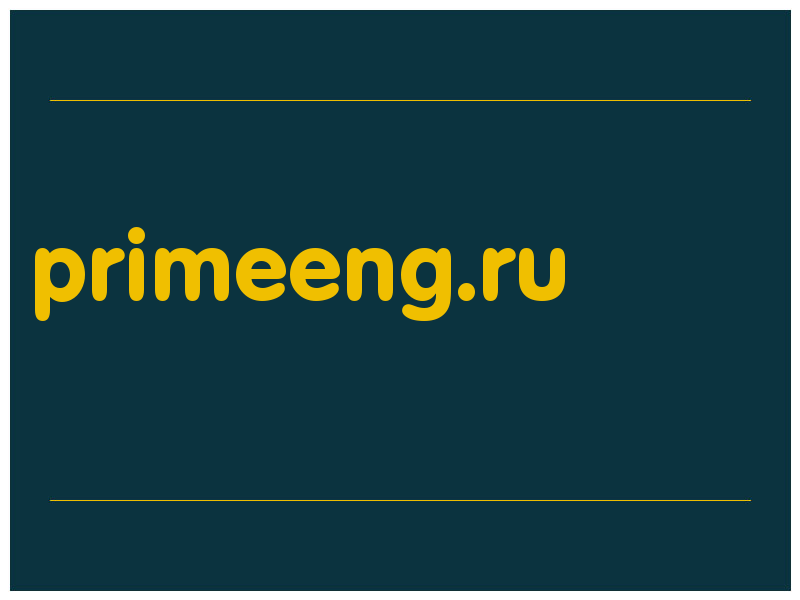 primeeng.ru